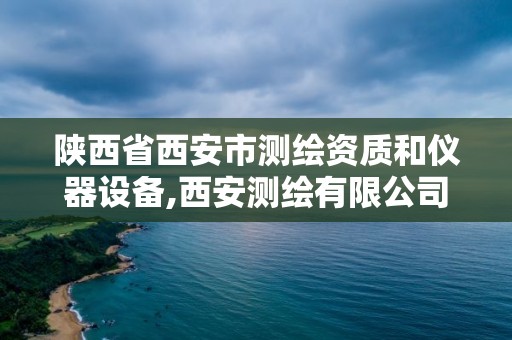 陕西省西安市测绘资质和仪器设备,西安测绘有限公司